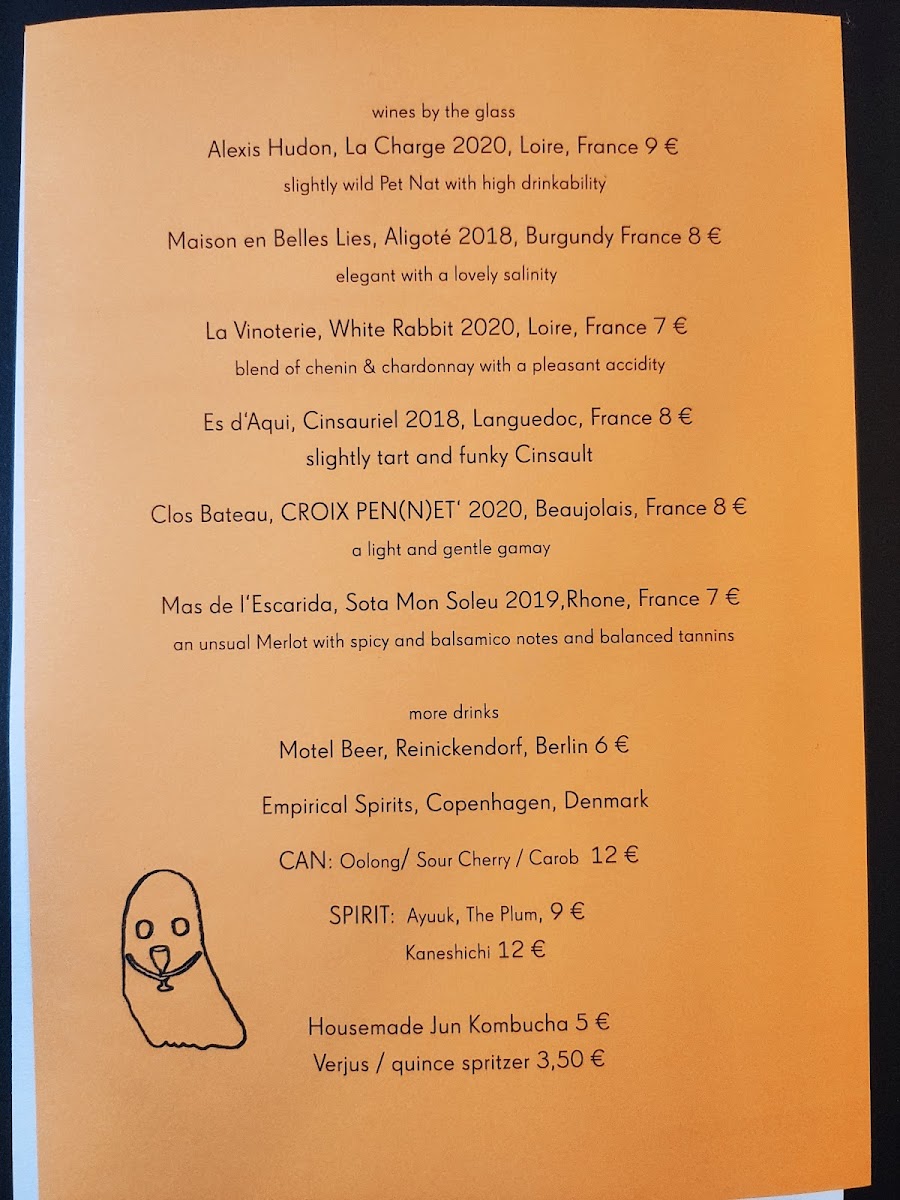 wines by the glass

Alexis Hudon, La Charge 2020, Loire, France 9 €

slightly wild Pet Nat with high drinkability

Maison en Belles Lies, Aligoté 2018, Burgundy France 8 €

elegant with a lovely salinity

La Vinoterie, White Rabbit 2020, Loire, France 7 €

blend of chenin & chardonnay with a pleasant accidity

Es d'Aqui, Cinsauriel 2018, Languedoc, France 8 €

slightly tart and funky Cinsault

Clos Bateau, CROIX PEN(N)ET' 2020, Beaujolais, France 8 €

a light and gentle gamay

Mas de l'Escarida, Sota Mon Soleu 2019,Rhone, France 7 €

an unsual Merlot with spicy and balsamico notes and balanced tannins

more drinks

Motel Beer, Reinickendorf, Berlin 6 €

Empirical Spirits, Copenhagen, Denmark

CAN: Oolong/ Sour Cherry / Carob 12 €

SPIRIT: Ayuuk, The Plum, 9 €

Kaneshichi 12 €

Housemade Jun Kombucha 5 €

Verjus / quince spritzer 3,50 €